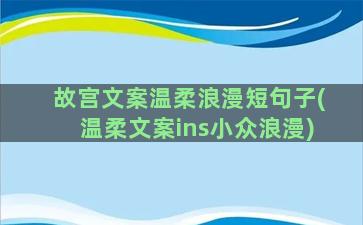 故宫文案温柔浪漫短句子(温柔文案ins小众浪漫)